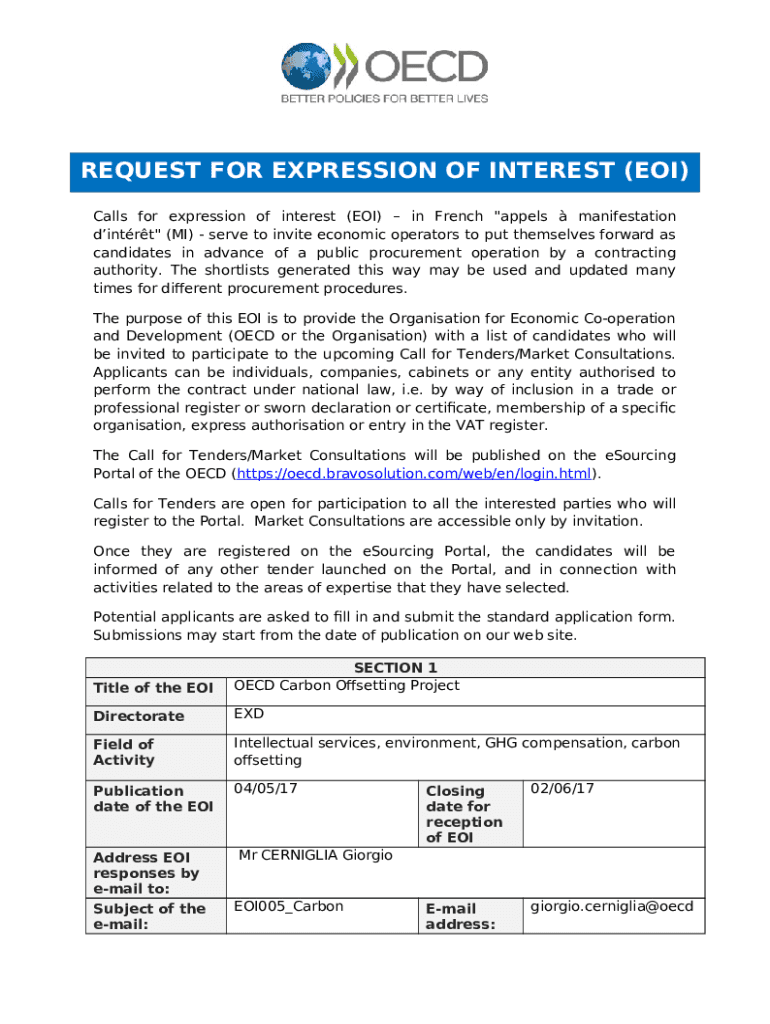 OECD
BETTER POLICIES FOR BETTER LIVES

REQUEST FOR EXPRESSION OF INTEREST (EOI)

Calls for expression of interest (EOI) – in French "appels à manifestation d'intérêt" (MI) - serve to invite economic operators to put themselves forward as candidates in advance of a public procurement operation by a contracting authority. The shortlists generated this way may be used and updated many times for different procurement procedures.

The purpose of this EOI is to provide the Organisation for Economic Co-operation and Development (OECD or the Organisation) with a list of candidates who will be invited to participate to the upcoming Call for Tenders/Market Consultations. Applicants can be individuals, companies, cabinets or any entity authorised to perform the contract under national law, i.e. by way of inclusion in a trade or professional register or sworn declaration or certificate, membership of a specific organisation, express authorisation or entry in the VAT register.

The Call for Tenders/Market Consultations will be published on the eSourcing Portal of the OECD (https://oecd.bravosolution.com/web/en/login.html).

Calls for Tenders are open for participation to all the interested parties who will register to the Portal. Market Consultations are accessible only by invitation.

Once they are registered on the eSourcing Portal, the candidates will be informed of any other tender launched on the Portal, and in connection with activities related to the areas of expertise that they have selected.

Potential applicants are asked to fill in and submit the standard application form. Submissions may start from the date of publication on our web site.

| SECTION 1 | | | |
|---|---|---|---|
| Title of the EOI | OECD Carbon Offsetting Project | | |
| Directorate | EXD | | |
| Field of Activity | Intellectual services, environment, GHG compensation, carbon offsetting | | |
| Publication date of the EOI | 04/05/17 | Closing date for reception of EOI | 02/06/17 |
| Address EOI responses by e-mail to: | Mr CERNIGLIA Giorgio | | |
| Subject of the e-mail: | EOI005_Carbon | E-mail address: | giorgio.cerniglia@oecd |